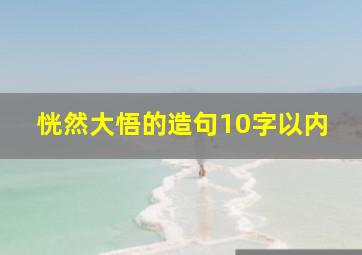 恍然大悟的造句10字以内